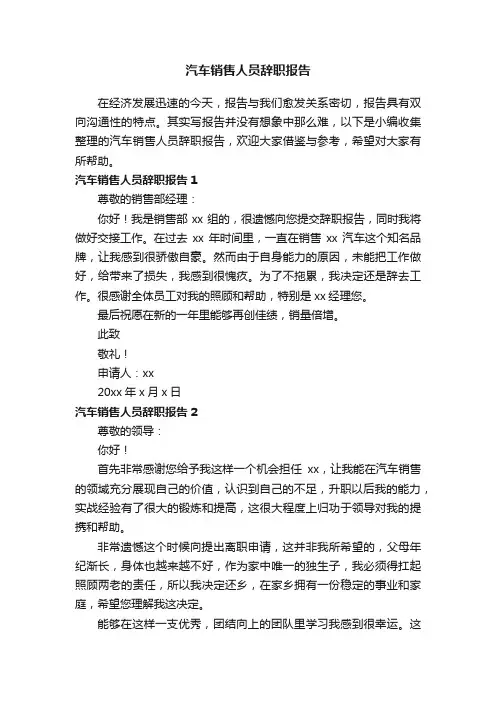 汽车销售人员辞职报告

在经济发展迅速的今天，报告与我们愈发关系密切，报告具有双向沟通性的特点。其实写报告并没有想象中那么难，以下是小编收集整理的汽车销售人员辞职报告，欢迎大家借鉴与参考，希望对大家有所帮助。

汽车销售人员辞职报告 1

尊敬的销售部经理：

你好！我是销售部 xx 组的，很遗憾向您提交辞职报告，同时我将做好交接工作。在过去 xx 年时间里，一直在销售 xx 汽车这个知名品牌，让我感到很骄傲自豪。然而由于自身能力的原因，未能把工作做好，给带来了损失，我感到很愧疚。为了不拖累，我决定还是辞去工作。很感谢全体员工对我的照顾和帮助，特别是 xx 经理您。

最后祝愿在新的一年里能够再创佳绩，销量倍增。

此致

敬礼！

申请人：xx

20xx 年 x 月 x 日

汽车销售人员辞职报告 2

尊敬的领导：

你好！

首先非常感谢您给予我这样一个机会担任 xx，让我能在汽车销售的领域充分展现自己的价值，认识到自己的不足，升职以后我的能力，实战经验有了很大的锻炼和提高，这很大程度上归功于领导对我的提携和帮助。

非常遗憾这个时候向提出离职申请，这并非我所希望的，父母年纪渐长，身体也越来越不好，作为家中唯一的独生子，我必须得扛起照顾两老的责任，所以我决定还乡，在家乡拥有一份稳定的事业和家庭，希望您理解我这决定。

能够在这样一支优秀，团结向上的团队里学习我感到很幸运。这